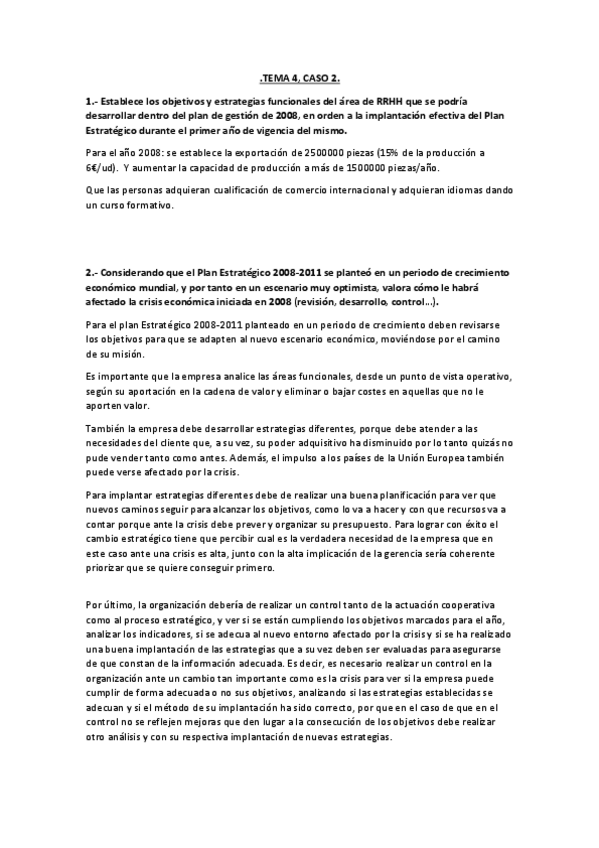 .TEMA 4, CASO 2.

1.- Establece los objetivos y estrategias funcionales del área de RRHH que se podría desarrollar dentro del plan de gestión de 2008, en orden a la implantación efectiva del Plan Estratégico durante el primer año de vigencia del mismo.

Para el año 2008: se establece la exportación de 2500000 piezas (15% de la producción a 6€/ud). Y aumentar la capacidad de producción a más de 1500000 piezas/año.

Que las personas adquieran cualificación de comercio internacional y adquieran idiomas dando un curso formativo.

2.- Considerando que el Plan Estratégico 2008-2011 se planteó en un periodo de crecimiento económico mundial, y por tanto en un escenario muy optimista, valora cómo le habrá afectado la crisis económica iniciada en 2008 (revisión, desarrollo, control...).

Para el plan Estratégico 2008-2011 planteado en un periodo de crecimiento deben revisarse los objetivos para que se adapten al nuevo escenario económico, moviéndose por el camino de su misión.

Es importante que la empresa analice las áreas funcionales, desde un punto de vista operativo, según su aportación en la cadena de valor y eliminar o bajar costes en aquellas que no le aporten valor.

También la empresa debe desarrollar estrategias diferentes, porque debe atender a las necesidades del cliente que, a su vez, su poder adquisitivo ha disminuido por lo tanto quizás no pude vender tanto como antes. Además, el impulso a los países de la Unión Europea también puede verse afectado por la crisis.

Para implantar estrategias diferentes debe de realizar una buena planificación para ver que nuevos caminos seguir para alcanzar los objetivos, como lo va a hacer y con que recursos va a contar porque ante la crisis debe prever y organizar su presupuesto. Para lograr con éxito el cambio estratégico tiene que percibir cual es la verdadera necesidad de la empresa que en este caso ante una crisis es alta, junto con la alta implicación de la gerencia sería coherente priorizar que se quiere conseguir primero.

Por último, la organización debería de realizar un control tanto de la actuación cooperativa como al proceso estratégico, y ver si se están cumpliendo los objetivos marcados para el año, analizar los indicadores, si se adecua al nuevo entorno afectado por la crisis y si se ha realizado una buena implantación de las estrategias que a su vez deben ser evaluadas para asegurarse de que constan de la información adecuada. Es decir, es necesario realizar un control en la organización ante un cambio tan importante como es la crisis para ver si la empresa puede cumplir de forma adecuada o no sus objetivos, analizando si las estrategias establecidas se adecuan y si el método de su implantación ha sido correcto, por que en el caso de que en el control no se reflejen mejoras que den lugar a la consecución de los objetivos debe realizar otro análisis y con su respectiva implantación de nuevas estrategias.